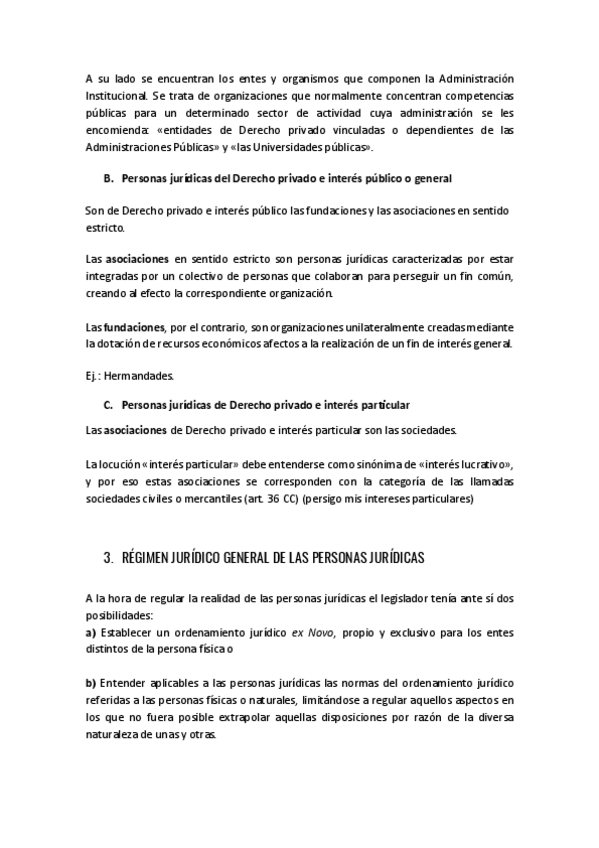 A su lado se encuentran los entes y organismos que componen la Administración Institucional. Se trata de organizaciones que normalmente concentran competencias públicas para un determinado sector de actividad cuya administración se les encomienda: «entidades de Derecho privado vinculadas o dependientes de las Administraciones Públicas» y «las Universidades públicas».

B. Personas jurídicas del Derecho privado e interés público o general

Son de Derecho privado e interés público las fundaciones y las asociaciones en sentido estricto.

Las asociaciones en sentido estricto son personas jurídicas caracterizadas por estar integradas por un colectivo de personas que colaboran para perseguir un fin común, creando al efecto la correspondiente organización.

Las fundaciones, por el contrario, son organizaciones unilateralmente creadas mediante la dotación de recursos económicos afectos a la realización de un fin de interés general.

Ej.: Hermandades.

C. Personas jurídicas de Derecho privado e interés particular

Las asociaciones de Derecho privado e interés particular son las sociedades.

La locución «interés particular» debe entenderse como sinónima de «interés lucrativo», y por eso estas asociaciones se corresponden con la categoría de las llamadas sociedades civiles o mercantiles (art. 36 CC) (persigo mis intereses particulares)

3. RÉGIMEN JURÍDICO GENERAL DE LAS PERSONAS JURÍDICAS

A la hora de regular la realidad de las personas jurídicas el legislador tenía ante sí dos posibilidades:
a) Establecer un ordenamiento jurídico ex Novo, propio y exclusivo para los entes distintos de la persona física o

b) Entender aplicables a las personas jurídicas las normas del ordenamiento jurídico referidas a las personas físicas o naturales, limitándose a regular aquellos aspectos en los que no fuera posible extrapolar aquellas disposiciones por razón de la diversa naturaleza de unas y otras.